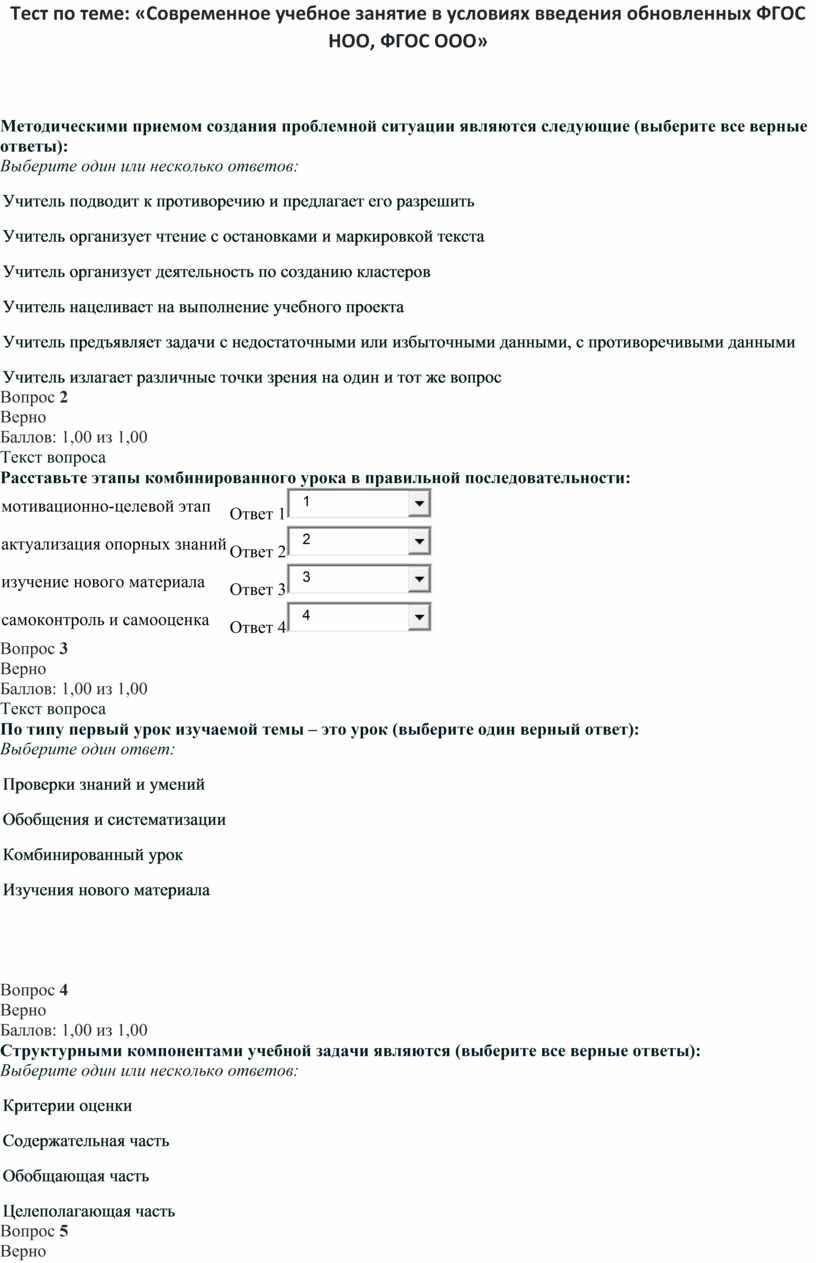 Тест по теме: «Современное учебное занятие в условиях введения обновленных ФГОС НОО, ФГОС ООО»

Методическими приемом создания проблемной ситуации являются следующие (выберите все верные ответы):
Выберите один или несколько ответов:

Учитель подводит к противоречию и предлагает его разрешить

Учитель организует чтение с остановками и маркировкой текста

Учитель организует деятельность по созданию кластеров

Учитель нацеливает на выполнение учебного проекта

Учитель предъявляет задачи с недостаточными или избыточными данными, с противоречивыми данными

Учитель излагает различные точки зрения на один и тот же вопрос
Вопрос 2
Верно
Баллов: 1,00 из 1,00
Текст вопроса
Расставьте этапы комбинированного урока в правильной последовательности:
мотивационно-целевой этап Ответ 1 1
актуализация опорных знаний Ответ 2 2
изучение нового материала Ответ 3 3
самоконтроль и самооценка Ответ 4 4
Вопрос 3
Верно
Баллов: 1,00 из 1,00
Текст вопроса
По типу первый урок изучаемой темы – это урок (выберите один верный ответ):
Выберите один ответ:

Проверки знаний и умений

Обобщения и систематизации

Комбинированный урок

Изучения нового материала

Вопрос 4
Верно
Баллов: 1,00 из 1,00
Структурными компонентами учебной задачи являются (выберите все верные ответы):
Выберите один или несколько ответов:

Критерии оценки

Содержательная часть

Обобщающая часть

Целеполагающая часть
Вопрос 5
Верно